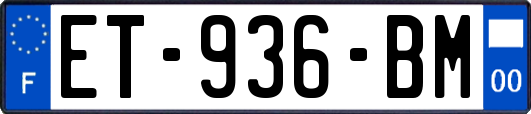 F
ET-936-BM
00